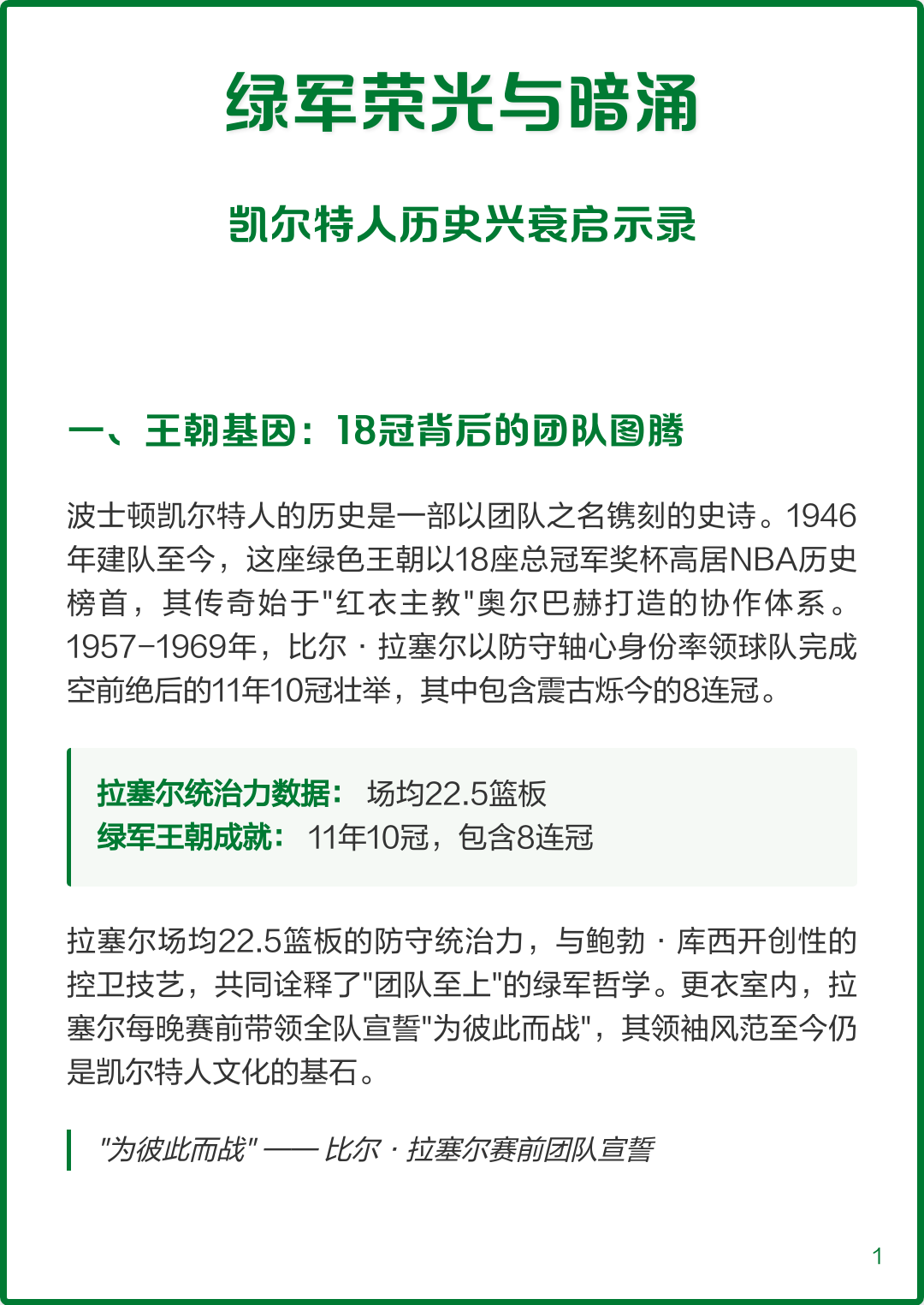 绿军荣光与暗涌

凯尔特人历史兴衰启示录

一、王朝基因：18冠背后的团队图腾

波士顿凯尔特人的历史是一部以团队之名镌刻的史诗。1946年建队至今，这座绿色王朝以18座总冠军奖杯高居NBA历史榜首，其传奇始于"红衣主教"奥尔巴赫打造的协作体系。1957-1969年，比尔 · 拉塞尔以防守轴心身份率领球队完成空前绝后的11年10冠壮举，其中包含震古烁今的8连冠。

拉塞尔统治力数据： 场均22.5篮板
绿军王朝成就： 11年10冠，包含8连冠

拉塞尔场均22.5篮板的防守统治力，与鲍勃 · 库西开创性的控卫技艺，共同诠释了"团队至上"的绿军哲学。更衣室内，拉塞尔每晚赛前带领全队宣誓"为彼此而战"，其领袖风范至今仍是凯尔特人文化的基石。

"为彼此而战" —— 比尔 · 拉塞尔赛前团队宣誓

1